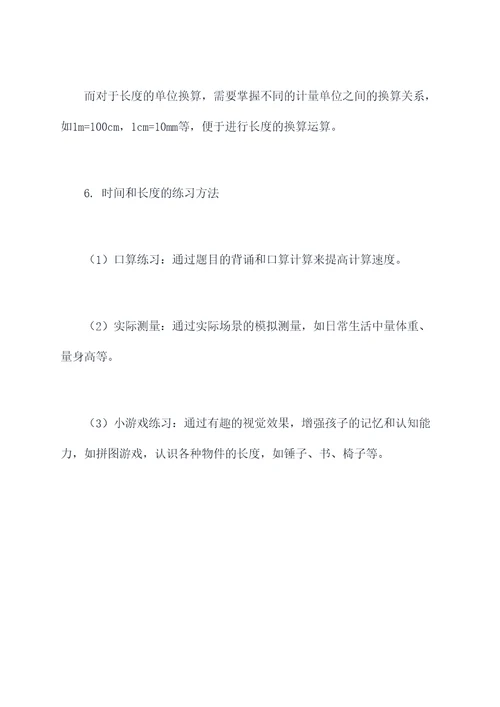 而对于长度的单位换算，需要掌握不同的计量单位之间的换算关系，如1m=100cm，1cm=10mm等，便于进行长度的换算运算。

6. 时间和长度的练习方法

（1）口算练习：通过题目的背诵和口算计算来提高计算速度。

（2）实际测量：通过实际场景的模拟测量，如日常生活中量体重、量身高等。

（3）小游戏练习：通过有趣的视觉效果，增强孩子的记忆和认知能力，如拼图游戏，认识各种物件的长度，如锤子、书、椅子等。